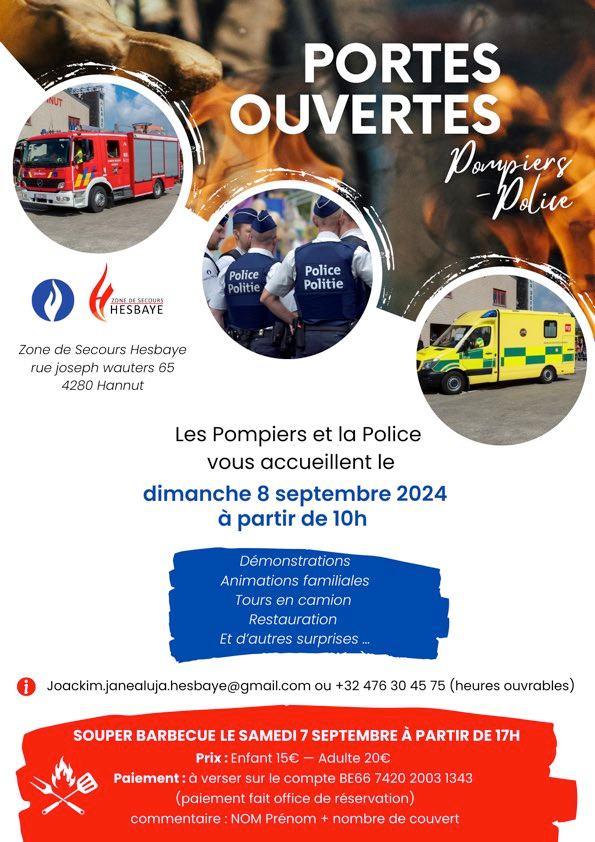 PORTES OUVERTES

Pompiers - Police

Police Politie

Police Politie

ZONE DE SECOURS HESBAYE

Zone de Secours Hesbaye
rue joseph wauters 65
4280 Hannut

Les Pompiers et la Police vous accueillent le

dimanche 8 septembre 2024
à partir de 10h

Démonstrations
Animations familiales
Tours en camion
Restauration
Et d'autres surprises ...

Joackim.janealuja.hesbaye@gmail.com ou +32 476 30 45 75 (heures ouvrables)

SOUPER BARBECUE LE SAMEDI 7 SEPTEMBRE À PARTIR DE 17H
Prix : Enfant 15€ — Adulte 20€
Paiement : à verser sur le compte BE66 7420 2003 1343
(paiement fait office de réservation)
commentaire : NOM Prénom + nombre de couvert